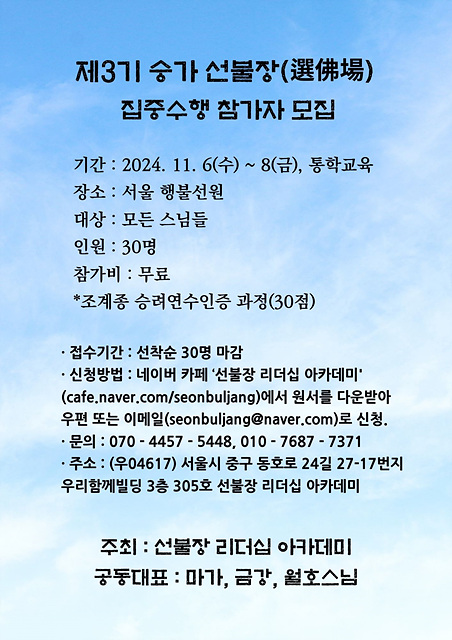 제3기 승가 선불장(選佛場)
집중수행 참가자 모집

기간 : 2024. 11. 6(수) ~ 8(금), 통학교육
장소 : 서울 행불선원
대상 : 모든 스님들
인원 : 30명
참가비 : 무료
*조계종 승려연수인증 과정(30점)

· 접수기간 : 선착순 30명 마감
· 신청방법 : 네이버 카페 '선불장 리더십 아카데미' (cafe.naver.com/seonbuljang)에서 원서를 다운받아 우편 또는 이메일(seonbuljang@naver.com)로 신청.
· 문의 : 070 - 4457 - 5448, 010 - 7687 - 7371
· 주소 : (우04617) 서울시 중구 동호로 24길 27-17번지 우리함께빌딩 3층 305호 선불장 리더십 아카데미

주최 : 선불장 리더십 아카데미
공동대표 : 마가, 금강, 월호스님